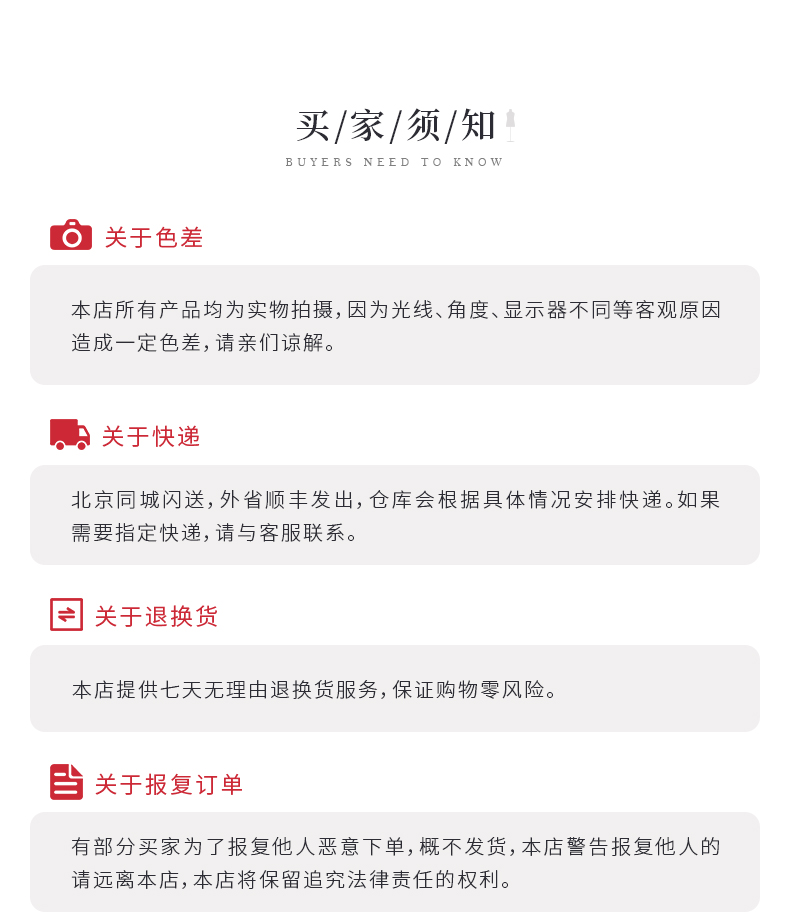 买/家/须/知

BUYERS NEED TO KNOW

关于色差

本店所有产品均为实物拍摄，因为光线、角度、显示器不同等客观原因造成一定色差，请亲们谅解。

关于快递

北京同城闪送，外省顺丰发出，仓库会根据具体情况安排快递。如果需要指定快递，请与客服联系。

关于退换货

本店提供七天无理由退换货服务，保证购物零风险。

关于报复订单

有部分买家为了报复他人恶意下单，概不发货，本店警告报复他人的请远离本店，本店将保留追究法律责任的权利。